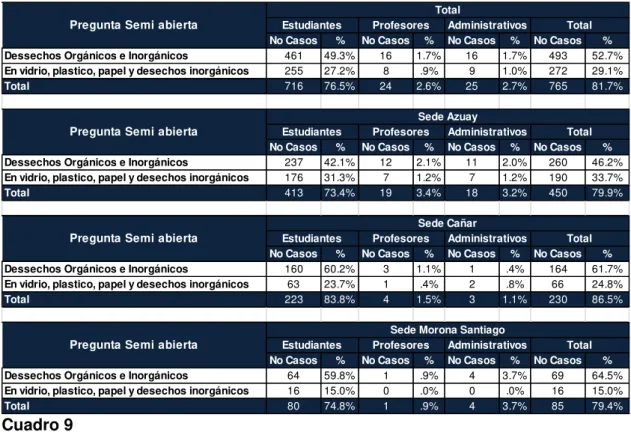 | Pregunta Semi abierta | Total | | | | | | | |
|---|---|---|---|---|---|---|---|---|
| | Estudiantes | | Profesores | | Administrativos | | Total | |
| | No Casos | % | No Casos | % | No Casos | % | No Casos | % |
| Dessechos Orgánicos e Inorgánicos | 461 | 49.3% | 16 | 1.7% | 16 | 1.7% | 493 | 52.7% |
| En vidrio, plastico, papel y desechos inorgánicos | 255 | 27.2% | 8 | .9% | 9 | 1.0% | 272 | 29.1% |
| Total | 716 | 76.5% | 24 | 2.6% | 25 | 2.7% | 765 | 81.7% |

| Pregunta Semi abierta | Sede Azuay | | | | | | | |
|---|---|---|---|---|---|---|---|---|
| | Estudiantes | | Profesores | | Administrativos | | Total | |
| | No Casos | % | No Casos | % | No Casos | % | No Casos | % |
| Dessechos Orgánicos e Inorgánicos | 237 | 42.1% | 12 | 2.1% | 11 | 2.0% | 260 | 46.2% |
| En vidrio, plastico, papel y desechos inorgánicos | 176 | 31.3% | 7 | 1.2% | 7 | 1.2% | 190 | 33.7% |
| Total | 413 | 73.4% | 19 | 3.4% | 18 | 3.2% | 450 | 79.9% |

| Pregunta Semi abierta | Sede Cañar | | | | | | | |
|---|---|---|---|---|---|---|---|---|
| | Estudiantes | | Profesores | | Administrativos | | Total | |
| | No Casos | % | No Casos | % | No Casos | % | No Casos | % |
| Dessechos Orgánicos e Inorgánicos | 160 | 60.2% | 3 | 1.1% | 1 | .4% | 164 | 61.7% |
| En vidrio, plastico, papel y desechos inorgánicos | 63 | 23.7% | 1 | .4% | 2 | .8% | 66 | 24.8% |
| Total | 223 | 83.8% | 4 | 1.5% | 3 | 1.1% | 230 | 86.5% |

| Pregunta Semi abierta | Sede Morona Santiago | | | | | | | |
|---|---|---|---|---|---|---|---|---|
| | Estudiantes | | Profesores | | Administrativos | | Total | |
| | No Casos | % | No Casos | % | No Casos | % | No Casos | % |
| Dessechos Orgánicos e Inorgánicos | 64 | 59.8% | 1 | .9% | 4 | 3.7% | 69 | 64.5% |
| En vidrio, plastico, papel y desechos inorgánicos | 16 | 15.0% | 0 | .0% | 0 | .0% | 16 | 15.0% |
| Total | 80 | 74.8% | 1 | .9% | 4 | 3.7% | 85 | 79.4% |

Cuadro 9